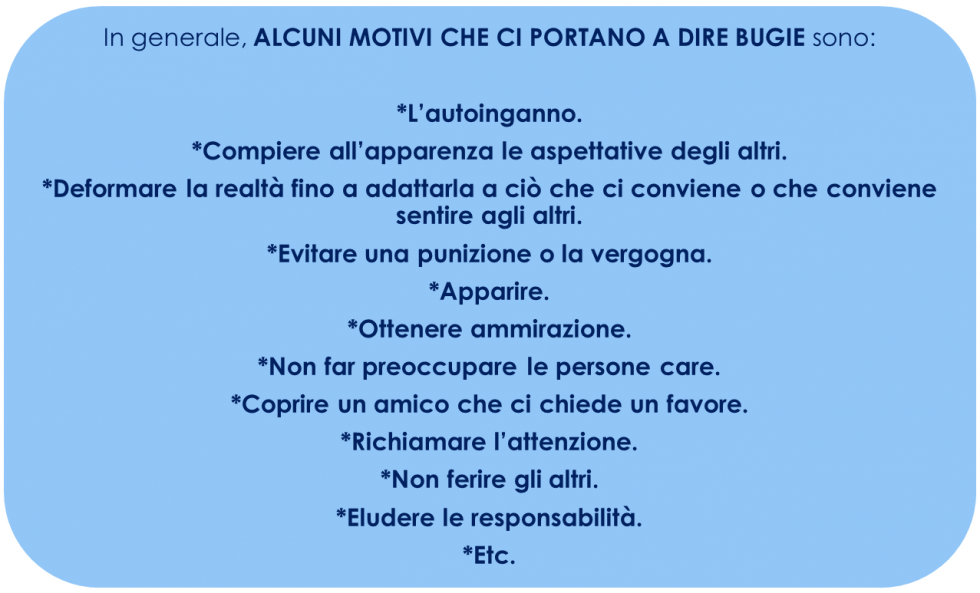 In generale, ALCUNI MOTIVI CHE CI PORTANO A DIRE BUGIE sono:

*L'autoinganno.

*Compiere all'apparenza le aspettative degli altri.

*Deformare la realtà fino a adattarla a ciò che ci conviene o che conviene sentire agli altri.

*Evitare una punizione o la vergogna.

*Apparire.

*Ottenere ammirazione.

*Non far preoccupare le persone care.

*Coprire un amico che ci chiede un favore.

*Richiamare l'attenzione.

*Non ferire gli altri.

*Eludere le responsabilità.

*Etc.